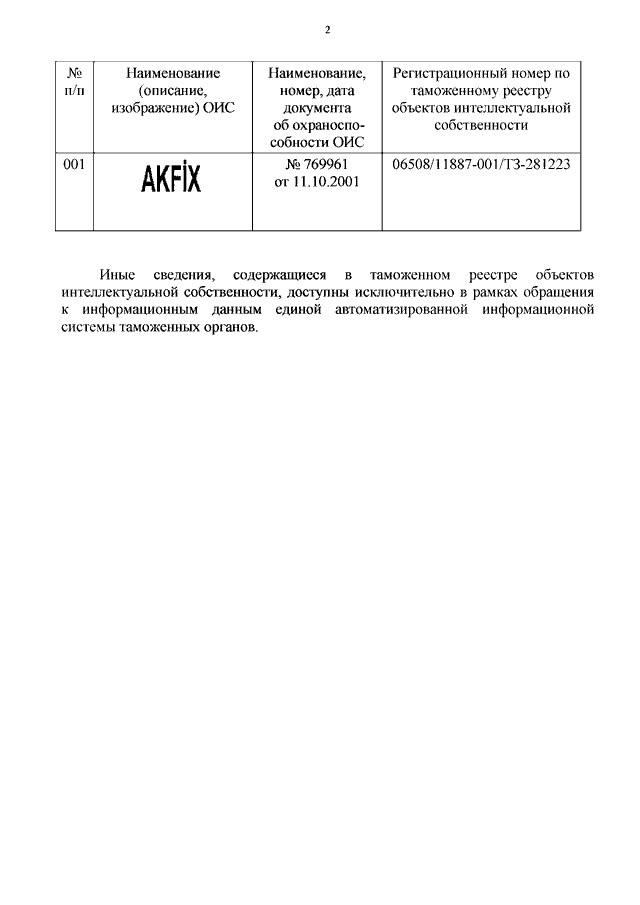 2

| № п/п | Наименование (описание, изображение) ОИС | Наименование, номер, дата документа об охраноспособности ОИС | Регистрационный номер по таможенному реестру объектов интеллектуальной собственности |
|---|---|---|---|
| 001 | AKFİX | № 769961 от 11.10.2001 | 06508/11887-001/ТЗ-281223 |

Иные сведения, содержащиеся в таможенном реестре объектов интеллектуальной собственности, доступны исключительно в рамках обращения к информационным данным единой автоматизированной информационной системы таможенных органов.